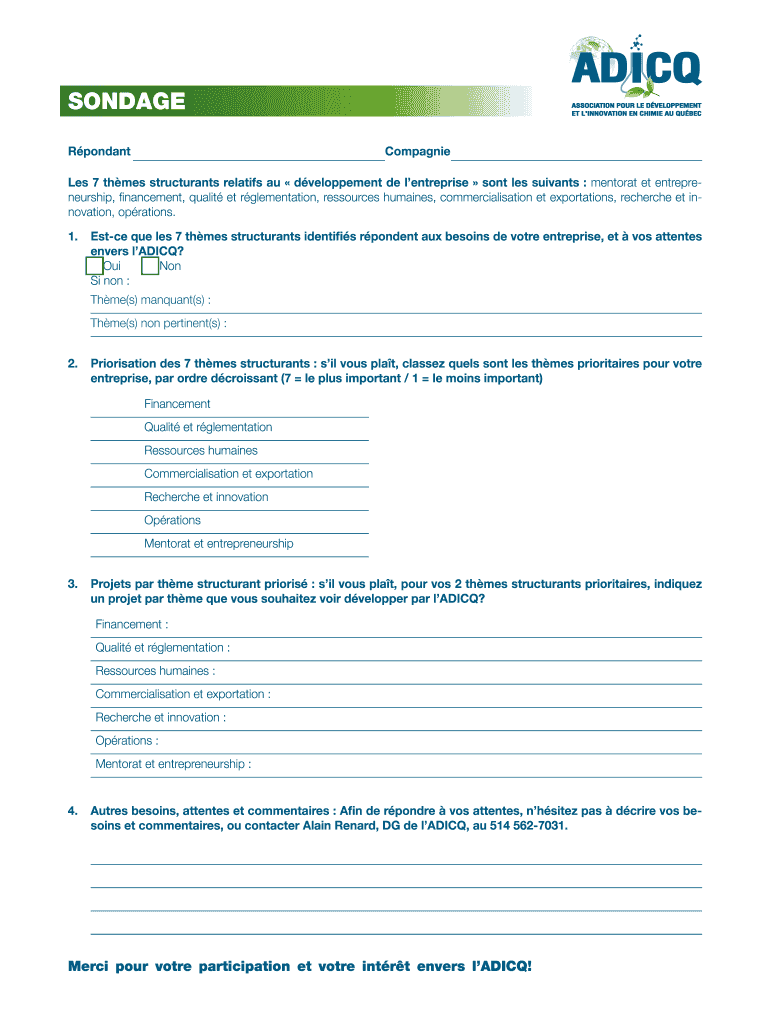 ADICQ
ASSOCIATION POUR LE DÉVELOPPEMENT ET L'INNOVATION EN CHIMIE AU QUÉBEC

SONDAGE

Répondant Compagnie

Les 7 thèmes structurants relatifs au « développement de l'entreprise » sont les suivants : mentorat et entrepreneurship, financement, qualité et réglementation, ressources humaines, commercialisation et exportations, recherche et innovation, opérations.

1. Est-ce que les 7 thèmes structurants identifiés répondent aux besoins de votre entreprise, et à vos attentes envers l'ADICQ?
Oui Non
Si non :
Thème(s) manquant(s) :
Thème(s) non pertinent(s) :

2. Priorisation des 7 thèmes structurants : s'il vous plaît, classez quels sont les thèmes prioritaires pour votre entreprise, par ordre décroissant (7 = le plus important / 1 = le moins important)

Financement
Qualité et réglementation
Ressources humaines
Commercialisation et exportation
Recherche et innovation
Opérations
Mentorat et entrepreneurship

3. Projets par thème structurant priorisé : s'il vous plaît, pour vos 2 thèmes structurants prioritaires, indiquez un projet par thème que vous souhaitez voir développer par l'ADICQ?

Financement :
Qualité et réglementation :
Ressources humaines :
Commercialisation et exportation :
Recherche et innovation :
Opérations :
Mentorat et entrepreneurship :

4. Autres besoins, attentes et commentaires : Afin de répondre à vos attentes, n'hésitez pas à décrire vos besoins et commentaires, ou contacter Alain Renard, DG de l'ADICQ, au 514 562-7031.

Merci pour votre participation et votre intérêt envers l'ADICQ!